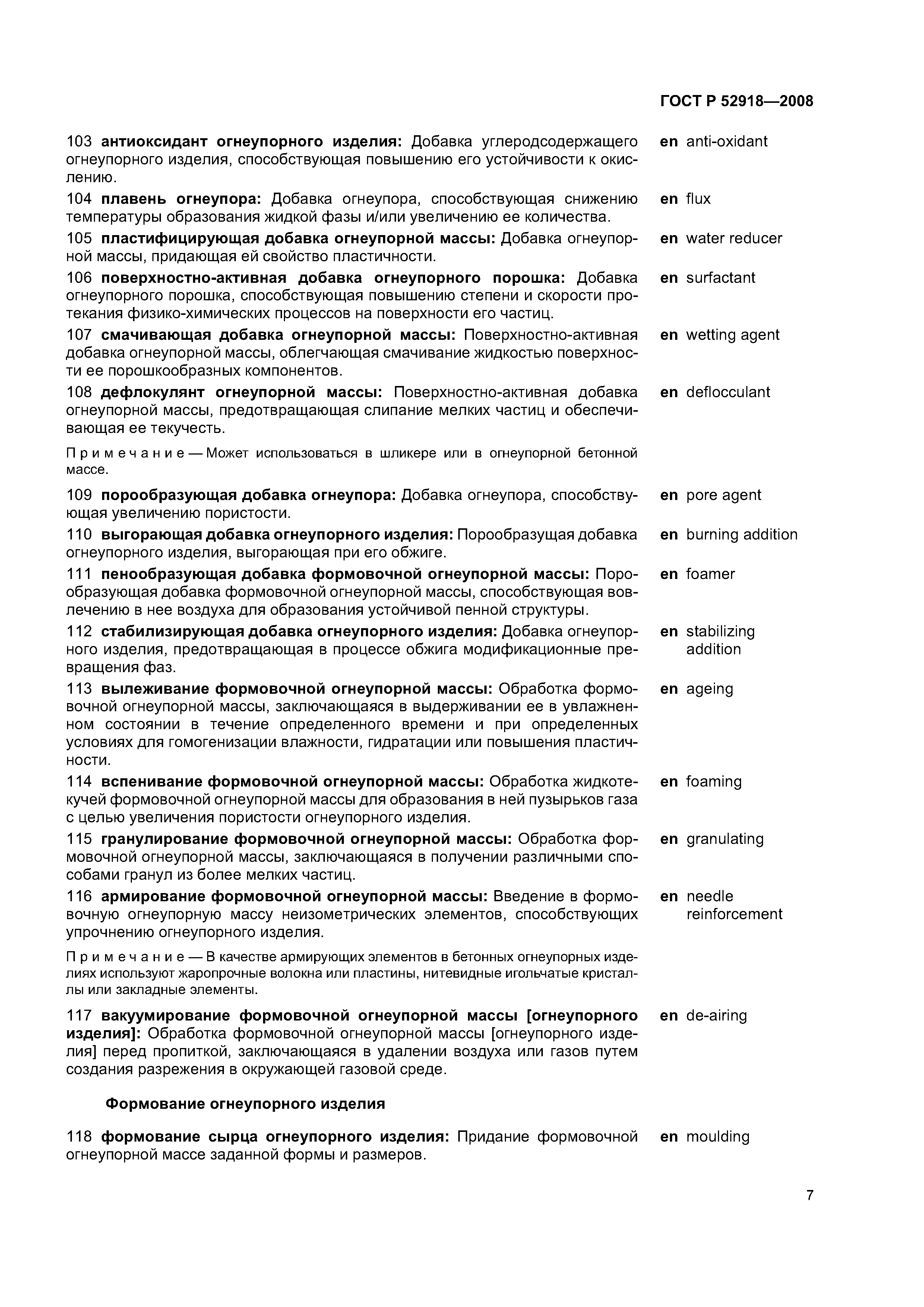 ГОСТ Р 52918—2008

103 антиоксидант огнеупорного изделия: Добавка углеродсодержащего огнеупорного изделия, способствующая повышению его устойчивости к окислению.

en anti-oxidant

104 плавень огнеупора: Добавка огнеупора, способствующая снижению температуры образования жидкой фазы и/или увеличению ее количества.

en flux

105 пластифицирующая добавка огнеупорной массы: Добавка огнеупорной массы, придающая ей свойство пластичности.

en water reducer

106 поверхностно-активная добавка огнеупорного порошка: Добавка огнеупорного порошка, способствующая повышению степени и скорости протекания физико-химических процессов на поверхности его частиц.

en surfactant

107 смачивающая добавка огнеупорной массы: Поверхностно-активная добавка огнеупорной массы, облегчающая смачивание жидкостью поверхности ее порошкообразных компонентов.

en wetting agent

108 дефлокулянт огнеупорной массы: Поверхностно-активная добавка огнеупорной массы, предотвращающая слипание мелких частиц и обеспечивающая ее текучесть.

en deflocculant

Примечание — Может использоваться в шликере или в огнеупорной бетонной массе.

109 порообразующая добавка огнеупора: Добавка огнеупора, способствующая увеличению пористости.

en pore agent

110 выгорающая добавка огнеупорного изделия: Порообразущая добавка огнеупорного изделия, выгорающая при его обжиге.

en burning addition

111 пенообразующая добавка формовочной огнеупорной массы: Порообразующая добавка формовочной огнеупорной массы, способствующая вовлечению в нее воздуха для образования устойчивой пенной структуры.

en foamer

112 стабилизирующая добавка огнеупорного изделия: Добавка огнеупорного изделия, предотвращающая в процессе обжига модификационные превращения фаз.

en stabilizing addition

113 вылеживание формовочной огнеупорной массы: Обработка формовочной огнеупорной массы, заключающаяся в выдерживании ее в увлажненном состоянии в течение определенного времени и при определенных условиях для гомогенизации влажности, гидратации или повышения пластичности.

en ageing

114 вспенивание формовочной огнеупорной массы: Обработка жидкотекучей формовочной огнеупорной массы для образования в ней пузырьков газа с целью увеличения пористости огнеупорного изделия.

en foaming

115 гранулирование формовочной огнеупорной массы: Обработка формовочной огнеупорной массы, заключающаяся в получении различными способами гранул из более мелких частиц.

en granulating

116 армирование формовочной огнеупорной массы: Введение в формовочную огнеупорную массу неизометрических элементов, способствующих упрочнению огнеупорного изделия.

en needle reinforcement

Примечание — В качестве армирующих элементов в бетонных огнеупорных изделиях используют жаропрочные волокна или пластины, нитевидные игольчатые кристаллы или закладные элементы.

117 вакуумирование формовочной огнеупорной массы [огнеупорного изделия]: Обработка формовочной огнеупорной массы [огнеупорного изделия] перед пропиткой, заключающаяся в удалении воздуха или газов путем создания разрежения в окружающей газовой среде.

en de-airing

Формование огнеупорного изделия

118 формование сырца огнеупорного изделия: Придание формовочной огнеупорной массе заданной формы и размеров.

en moulding

7